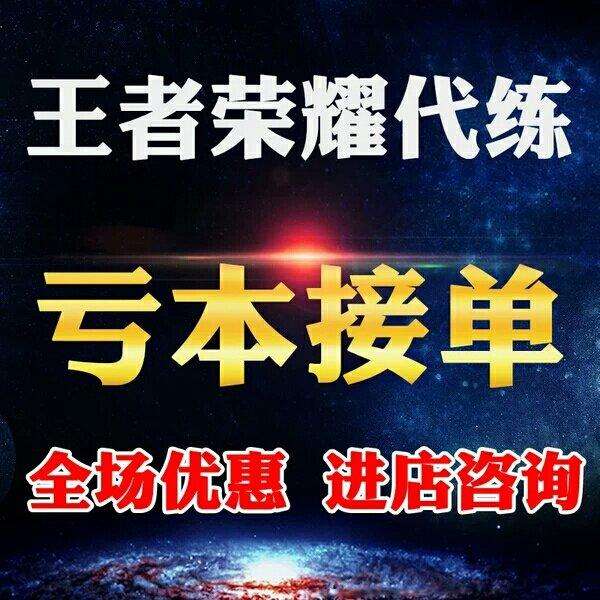 王者荣耀代练

亏本接单

全场优惠 进店咨询